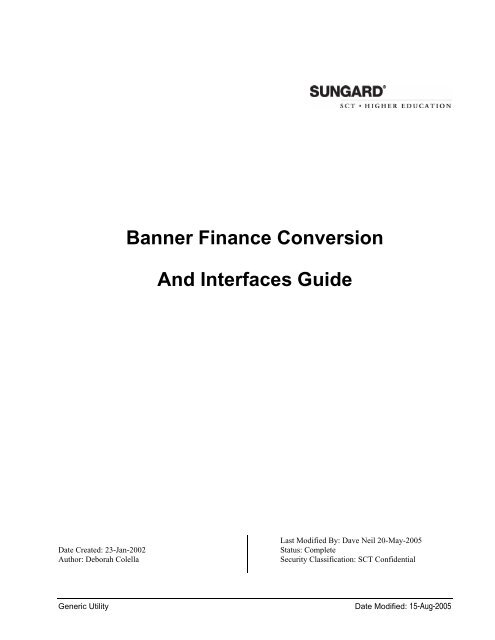 SUNGARD®
SCT • HIGHER EDUCATION

Banner Finance Conversion

And Interfaces Guide

Date Created: 23-Jan-2002
Author: Deborah Colella

Last Modified By: Dave Neil 20-May-2005
Status: Complete
Security Classification: SCT Confidential

Generic Utility

Date Modified: 15-Aug-2005